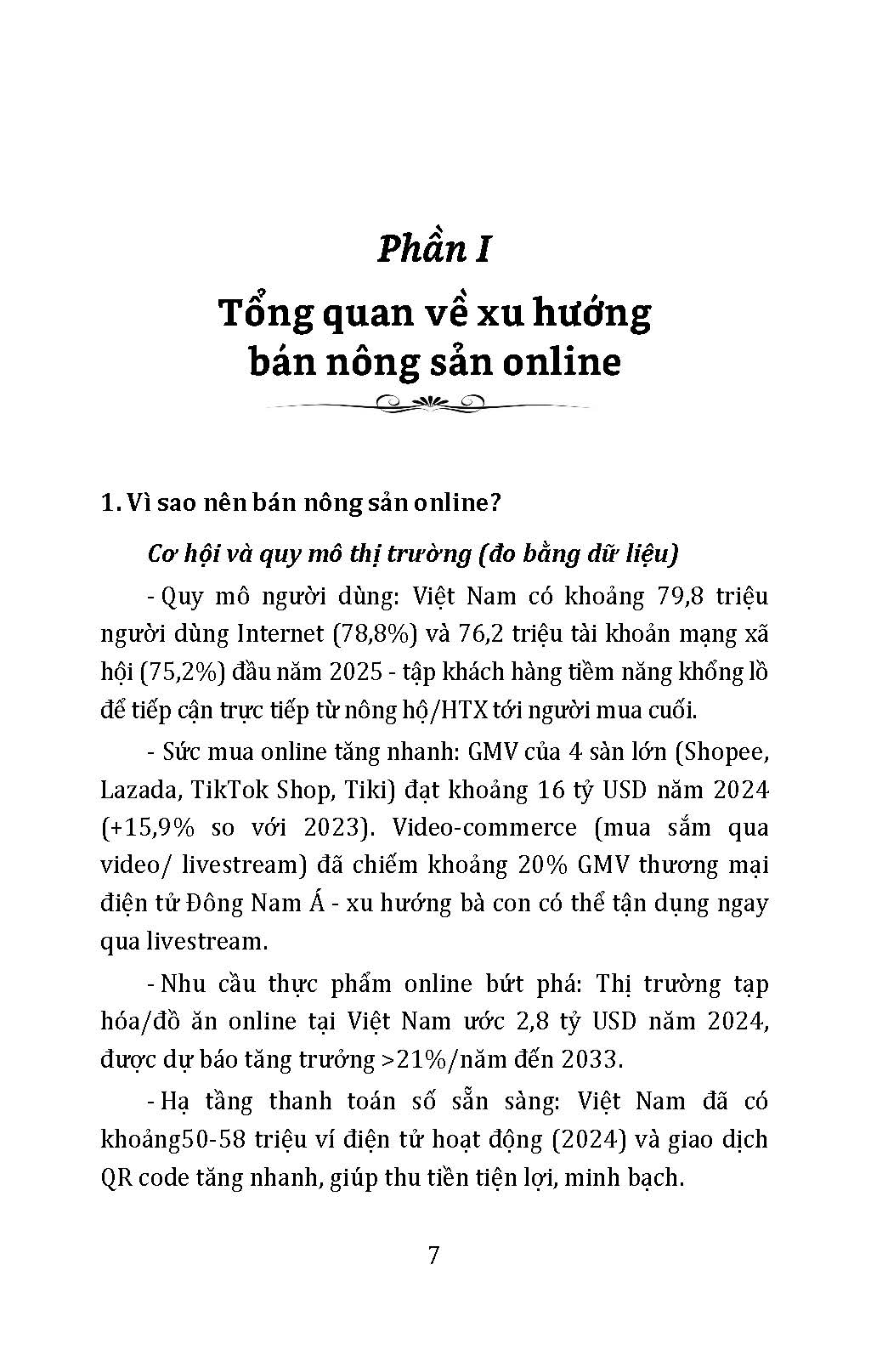 Phần I

Tổng quan về xu hướng bán nông sản online

1. Vì sao nên bán nông sản online?

Cơ hội và quy mô thị trường (đo bằng dữ liệu)

- Quy mô người dùng: Việt Nam có khoảng 79,8 triệu người dùng Internet (78,8%) và 76,2 triệu tài khoản mạng xã hội (75,2%) đầu năm 2025 - tập khách hàng tiềm năng khổng lồ để tiếp cận trực tiếp từ nông hộ/HTX tới người mua cuối.

- Sức mua online tăng nhanh: GMV của 4 sàn lớn (Shopee, Lazada, TikTok Shop, Tiki) đạt khoảng 16 tỷ USD năm 2024 (+15,9% so với 2023). Video-commerce (mua sắm qua video/ livestream) đã chiếm khoảng 20% GMV thương mại điện tử Đông Nam Á - xu hướng bà con có thể tận dụng ngay qua livestream.

- Nhu cầu thực phẩm online bứt phá: Thị trường tạp hóa/đồ ăn online tại Việt Nam ước 2,8 tỷ USD năm 2024, được dự báo tăng trưởng >21%/năm đến 2033.

- Hạ tầng thanh toán số sẵn sàng: Việt Nam đã có khoảng50-58 triệu ví điện tử hoạt động (2024) và giao dịch QR code tăng nhanh, giúp thu tiền tiện lợi, minh bạch.

7